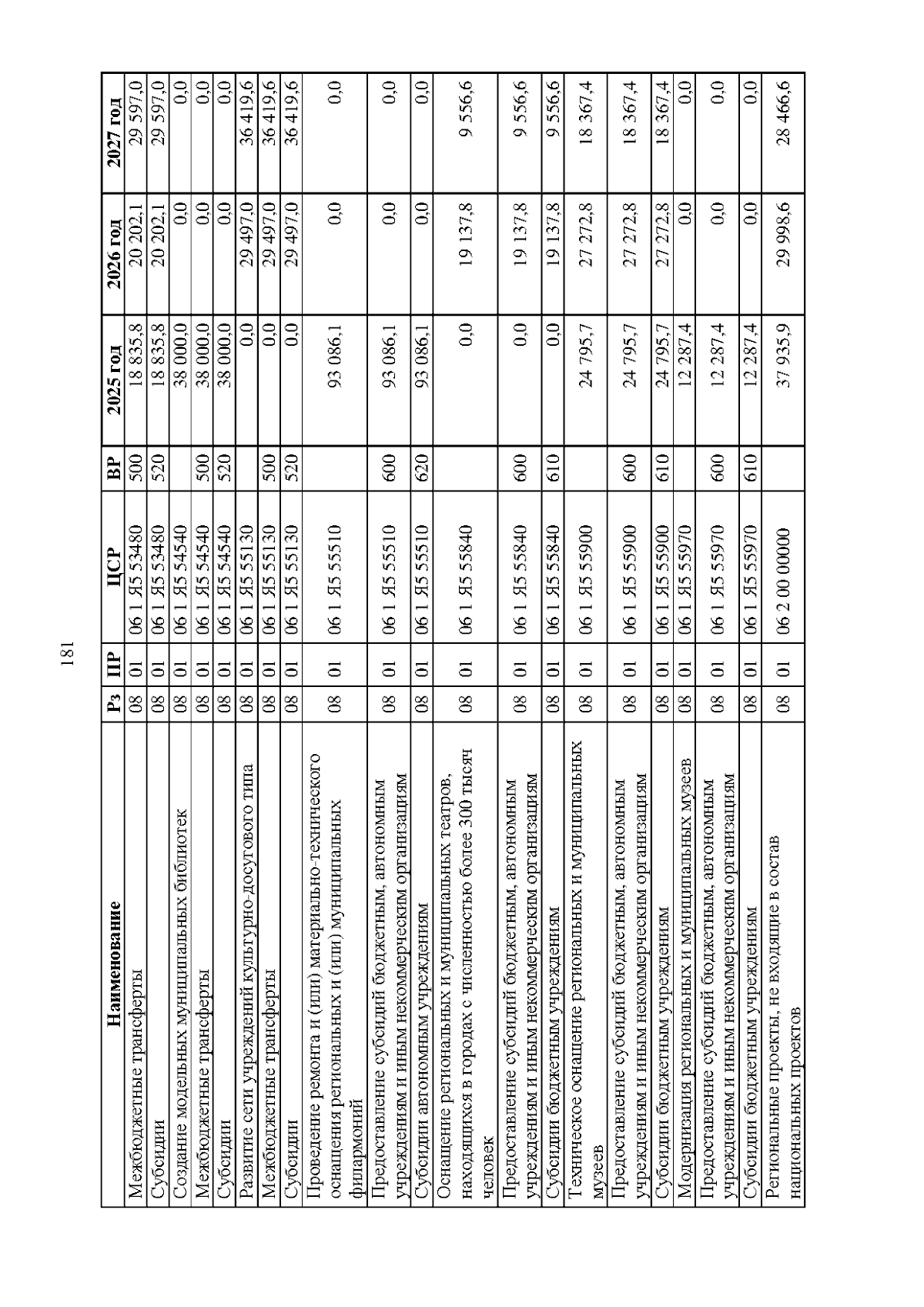 181

| Наименование | Рз | ПР | ЦСР | ВР | 2025 год | 2026 год | 2027 год |
|---|---|---|---|---|---|---|---|
| Межбюджетные трансферты | 08 | 01 | 06 1 Я5 53480 | 500 | 18 835,8 | 20 202,1 | 29 597,0 |
| Субсидии | 08 | 01 | 06 1 Я5 53480 | 520 | 18 835,8 | 20 202,1 | 29 597,0 |
| Создание модельных муниципальных библиотек | 08 | 01 | 06 1 Я5 54540 | | 38 000,0 | 0,0 | 0,0 |
| Межбюджетные трансферты | 08 | 01 | 06 1 Я5 54540 | 500 | 38 000,0 | 0,0 | 0,0 |
| Субсидии | 08 | 01 | 06 1 Я5 54540 | 520 | 38 000,0 | 0,0 | 0,0 |
| Развитие сети учреждений культурно-досугового типа | 08 | 01 | 06 1 Я5 55130 | | 0,0 | 29 497,0 | 36 419,6 |
| Межбюджетные трансферты | 08 | 01 | 06 1 Я5 55130 | 500 | 0,0 | 29 497,0 | 36 419,6 |
| Субсидии | 08 | 01 | 06 1 Я5 55130 | 520 | 0,0 | 29 497,0 | 36 419,6 |
| Проведение ремонта и (или) материально-технического оснащения региональных и (или) муниципальных филармоний | 08 | 01 | 06 1 Я5 55510 | | 93 086,1 | 0,0 | 0,0 |
| Предоставление субсидий бюджетным, автономным учреждениям и иным некоммерческим организациям | 08 | 01 | 06 1 Я5 55510 | 600 | 93 086,1 | 0,0 | 0,0 |
| Субсидии автономным учреждениям | 08 | 01 | 06 1 Я5 55510 | 620 | 93 086,1 | 0,0 | 0,0 |
| Оснащение региональных и муниципальных театров, находящихся в городах с численностью более 300 тысяч человек | 08 | 01 | 06 1 Я5 55840 | | 0,0 | 19 137,8 | 9 556,6 |
| Предоставление субсидий бюджетным, автономным учреждениям и иным некоммерческим организациям | 08 | 01 | 06 1 Я5 55840 | 600 | 0,0 | 19 137,8 | 9 556,6 |
| Субсидии бюджетным учреждениям | 08 | 01 | 06 1 Я5 55840 | 610 | 0,0 | 19 137,8 | 9 556,6 |
| Техническое оснащение региональных и муниципальных музеев | 08 | 01 | 06 1 Я5 55900 | | 24 795,7 | 27 272,8 | 18 367,4 |
| Предоставление субсидий бюджетным, автономным учреждениям и иным некоммерческим организациям | 08 | 01 | 06 1 Я5 55900 | 600 | 24 795,7 | 27 272,8 | 18 367,4 |
| Субсидии бюджетным учреждениям | 08 | 01 | 06 1 Я5 55900 | 610 | 24 795,7 | 27 272,8 | 18 367,4 |
| Модернизация региональных и муниципальных музеев | 08 | 01 | 06 1 Я5 55970 | | 12 287,4 | 0,0 | 0,0 |
| Предоставление субсидий бюджетным, автономным учреждениям и иным некоммерческим организациям | 08 | 01 | 06 1 Я5 55970 | 600 | 12 287,4 | 0,0 | 0,0 |
| Субсидии бюджетным учреждениям | 08 | 01 | 06 1 Я5 55970 | 610 | 12 287,4 | 0,0 | 0,0 |
| Региональные проекты, не входящие в состав национальных проектов | 08 | 01 | 06 2 00 00000 | | 37 935,9 | 29 998,6 | 28 466,6 |